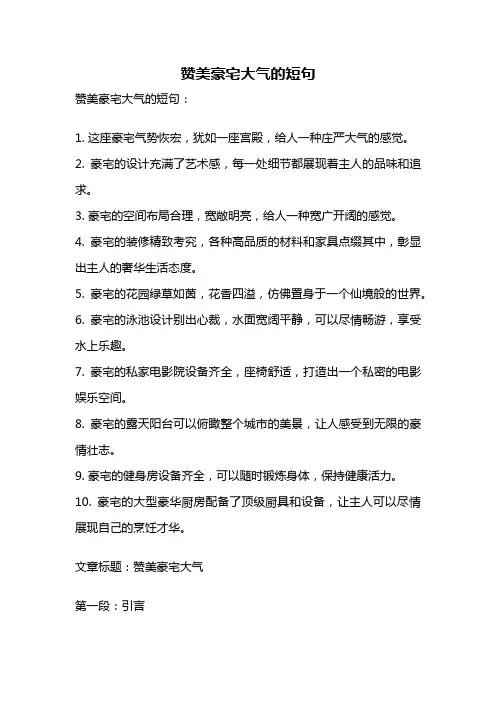 赞美豪宅大气的短句

赞美豪宅大气的短句：

1. 这座豪宅气势恢宏，犹如一座宫殿，给人一种庄严大气的感觉。

2. 豪宅的设计充满了艺术感，每一处细节都展现着主人的品味和追求。

3. 豪宅的空间布局合理，宽敞明亮，给人一种宽广开阔的感觉。

4. 豪宅的装修精致考究，各种高品质的材料和家具点缀其中，彰显出主人的奢华生活态度。

5. 豪宅的花园绿草如茵，花香四溢，仿佛置身于一个仙境般的世界。

6. 豪宅的泳池设计别出心裁，水面宽阔平静，可以尽情畅游，享受水上乐趣。

7. 豪宅的私家电影院设备齐全，座椅舒适，打造出一个私密的电影娱乐空间。

8. 豪宅的露天阳台可以俯瞰整个城市的美景，让人感受到无限的豪情壮志。

9. 豪宅的健身房设备齐全，可以随时锻炼身体，保持健康活力。

10. 豪宅的大型豪华厨房配备了顶级厨具和设备，让主人可以尽情展现自己的烹饪才华。

文章标题：赞美豪宅大气

第一段：引言